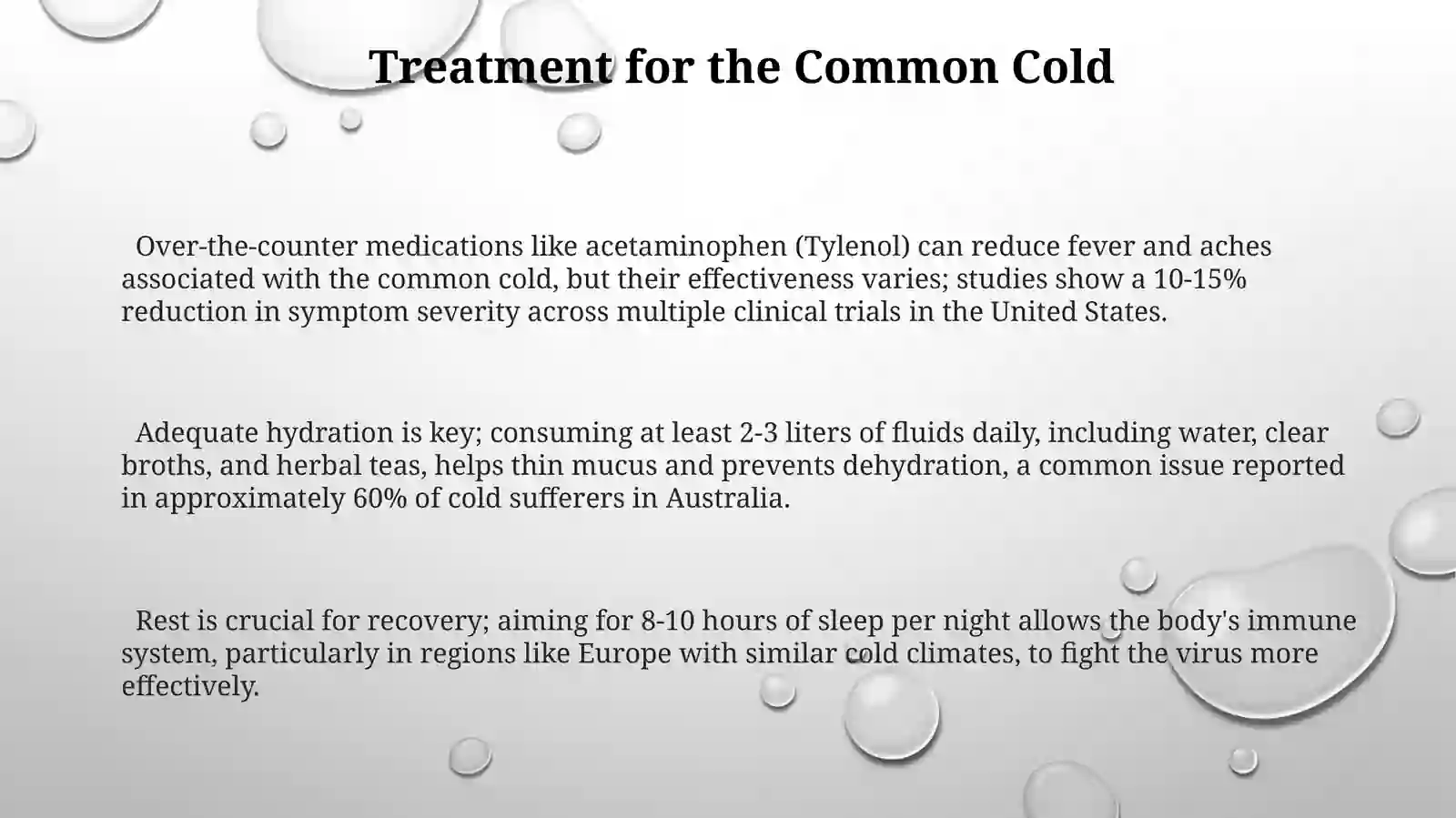 Treatment for the Common Cold

Over-the-counter medications like acetaminophen (Tylenol) can reduce fever and aches associated with the common cold, but their effectiveness varies; studies show a 10-15% reduction in symptom severity across multiple clinical trials in the United States.

Adequate hydration is key; consuming at least 2-3 liters of fluids daily, including water, clear broths, and herbal teas, helps thin mucus and prevents dehydration, a common issue reported in approximately 60% of cold sufferers in Australia.

Rest is crucial for recovery; aiming for 8-10 hours of sleep per night allows the body's immune system, particularly in regions like Europe with similar cold climates, to fight the virus more effectively.